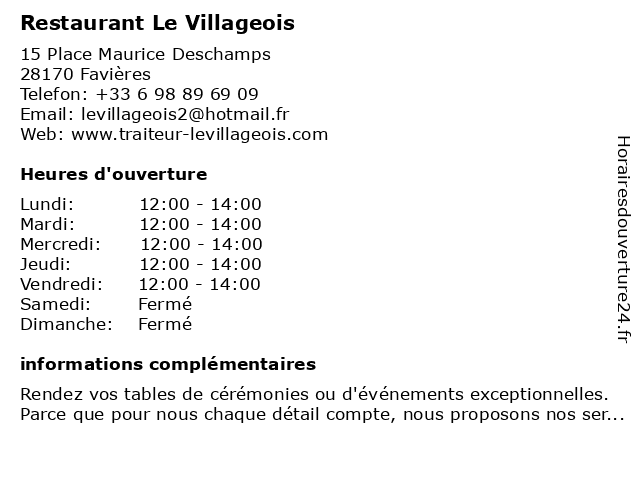 Restaurant Le Villageois

15 Place Maurice Deschamps
28170 Favières
Telefon: +33 6 98 89 69 09
Email: levillageois2@hotmail.fr
Web: www.traiteur-levillageois.com

Heures d'ouverture

Lundi: 12:00 - 14:00
Mardi: 12:00 - 14:00
Mercredi: 12:00 - 14:00
Jeudi: 12:00 - 14:00
Vendredi: 12:00 - 14:00
Samedi: Fermé
Dimanche: Fermé

informations complémentaires

Rendez vos tables de cérémonies ou d'événements exceptionnelles. Parce que pour nous chaque détail compte, nous proposons nos ser...

Horairesdouverture24.fr